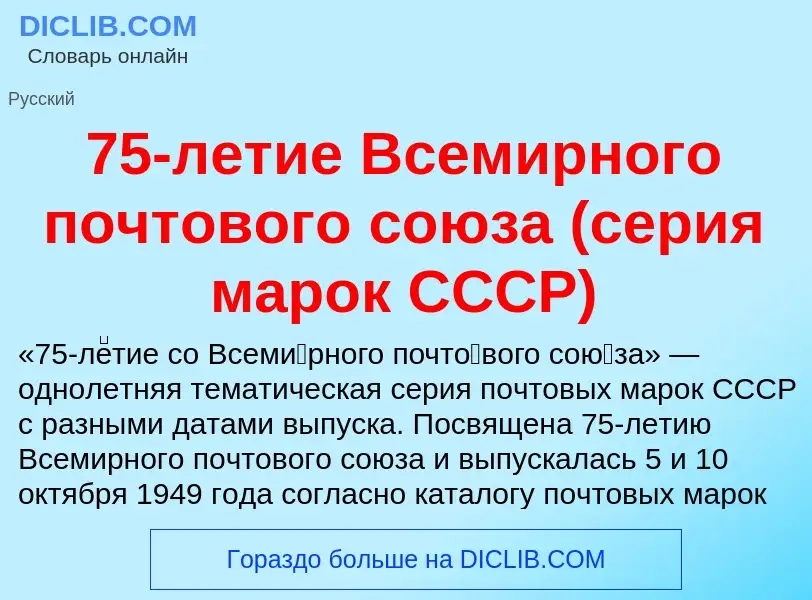 DICLIB.COM
Словарь онлайн

Русский

75-летие Всемирного почтового союза (серия марок СССР)

«75-ле́тие со Всеми́рного почто́вого сою́за» — однолетняя тематическая серия почтовых марок СССР с разными датами выпуска. Посвящена 75-летию Всемирного почтового союза и выпускалась 5 и 10 октября 1949 года согласно каталогу почтовых марок

Гораздо больше на DICLIB.COM